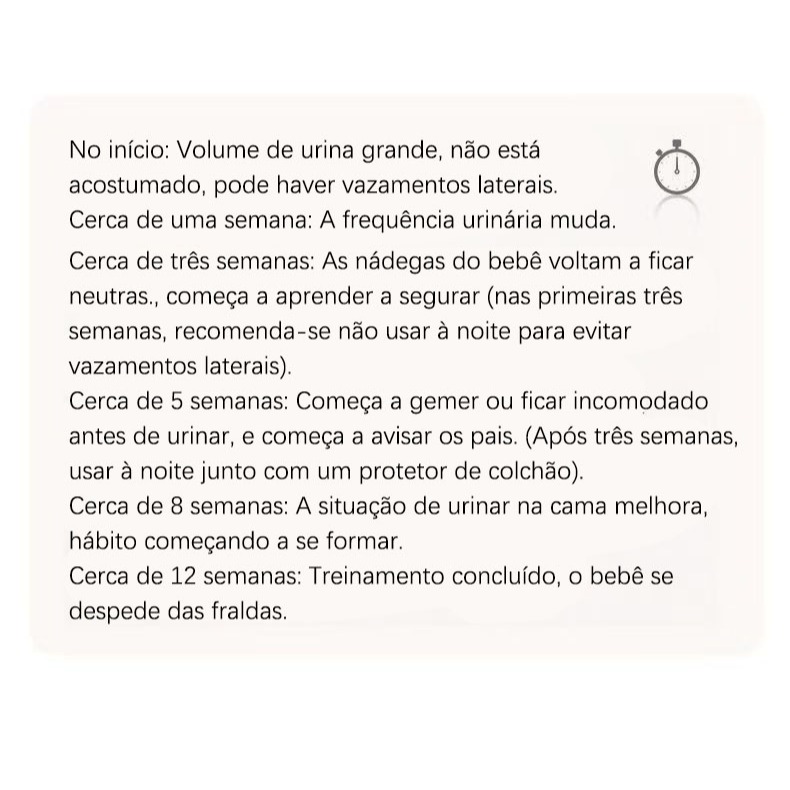 No início: Volume de urina grande, não está acostumado, pode haver vazamentos laterais.
Cerca de uma semana: A frequência urinária muda.
Cerca de três semanas: As nádegas do bebê voltam a ficar neutras., começa a aprender a segurar (nas primeiras três semanas, recomenda-se não usar à noite para evitar vazamentos laterais).
Cerca de 5 semanas: Começa a gemer ou ficar incomodado antes de urinar, e começa a avisar os pais. (Após três semanas, usar à noite junto com um protetor de colchão).
Cerca de 8 semanas: A situação de urinar na cama melhora, hábito começando a se formar.
Cerca de 12 semanas: Treinamento concluído, o bebê se despede das fraldas.